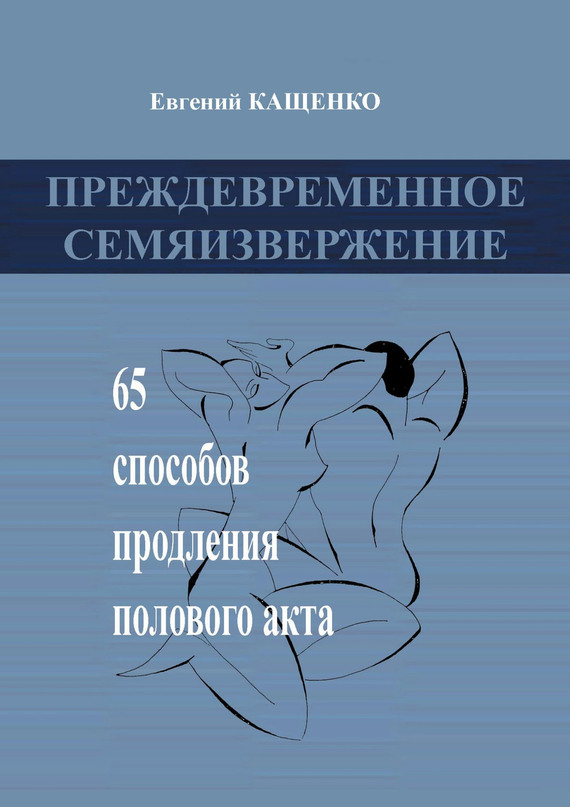 Евгений КАЩЕНКО

ПРЕЖДЕВРЕМЕННОЕ СЕМЯИЗВЕРЖЕНИЕ

65 способов продления полового акта